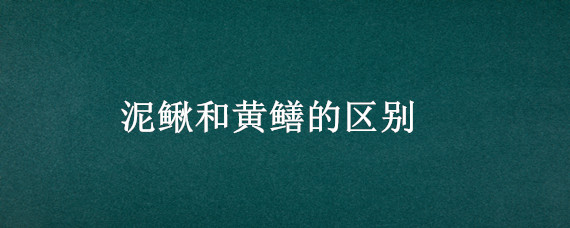 泥鳅和黄鳝的区别